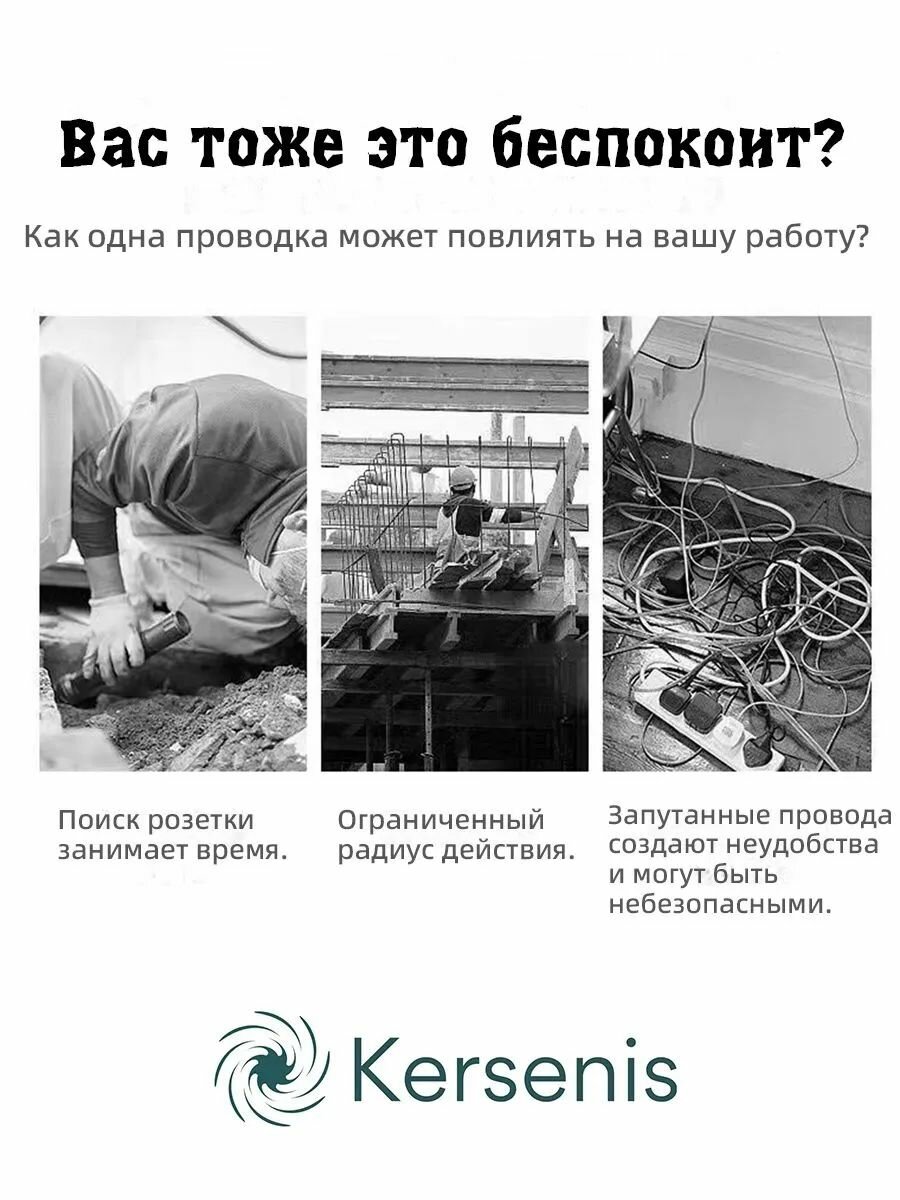 Вас тоже это беспокоит?

Как одна проводка может повлиять на вашу работу?

Поиск розетки занимает время.

Ограниченный радиус действия.

Запутанные провода создают неудобства и могут быть небезопасными.

Kersenis